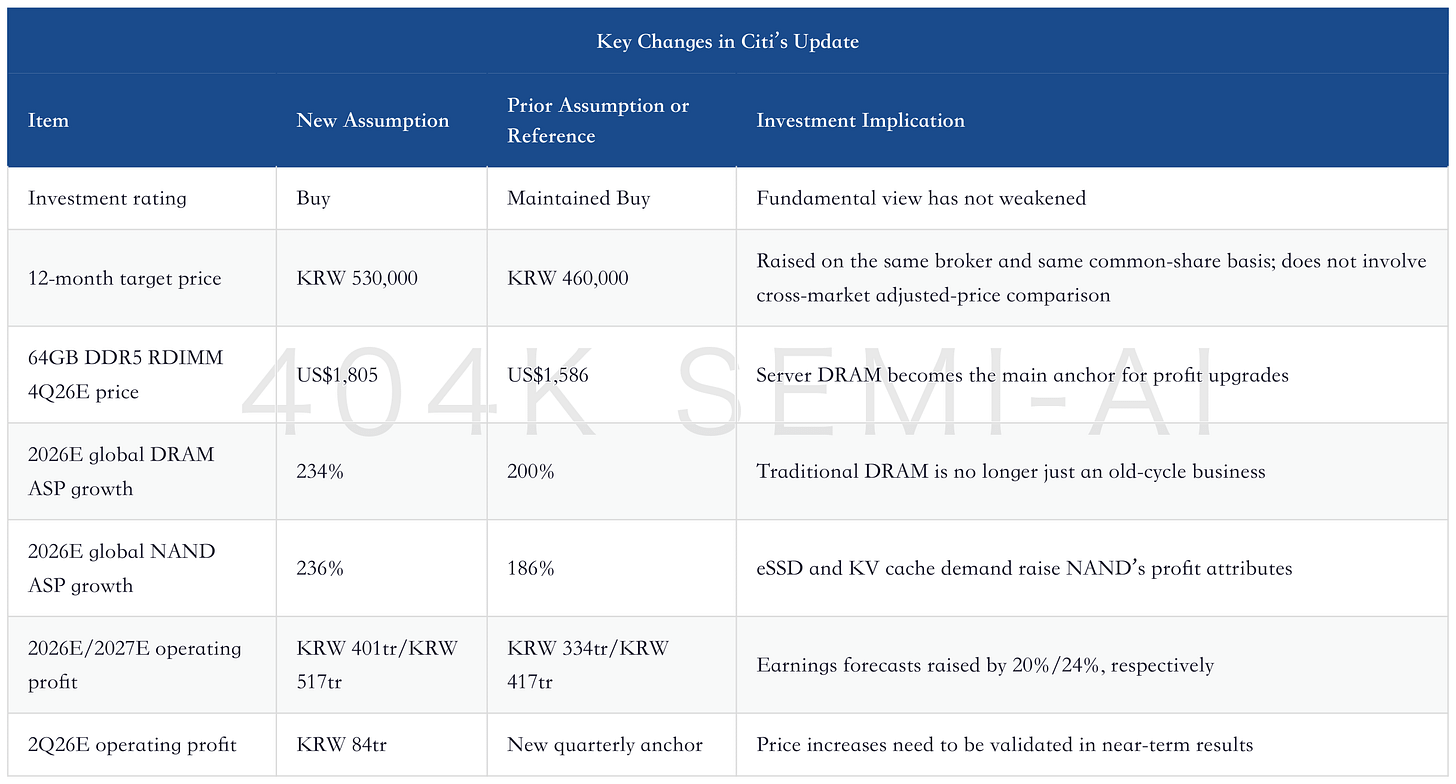 Key Changes in Citi's Update

| Item | New Assumption | Prior Assumption or Reference | Investment Implication |
|---|---|---|---|
| Investment rating | Buy | Maintained Buy | Fundamental view has not weakened |
| 12-month target price | KRW 530,000 | KRW 460,000 | Raised on the same broker and same common-share basis; does not involve cross-market adjusted-price comparison |
| 64GB DDR5 RDIMM 4Q26E price | US$1,805 | US$1,586 | Server DRAM becomes the main anchor for profit upgrades |
| 2026E global DRAM ASP growth | 234% | 200% | Traditional DRAM is no longer just an old-cycle business |
| 2026E global NAND ASP growth | 236% | 186% | eSSD and KV cache demand raise NAND's profit attributes |
| 2026E/2027E operating profit | KRW 401tr/KRW 517tr | KRW 334tr/KRW 417tr | Earnings forecasts raised by 20%/24%, respectively |
| 2Q26E operating profit | KRW 84tr | New quarterly anchor | Price increases need to be validated in near-term results |

404K SEMI-AI